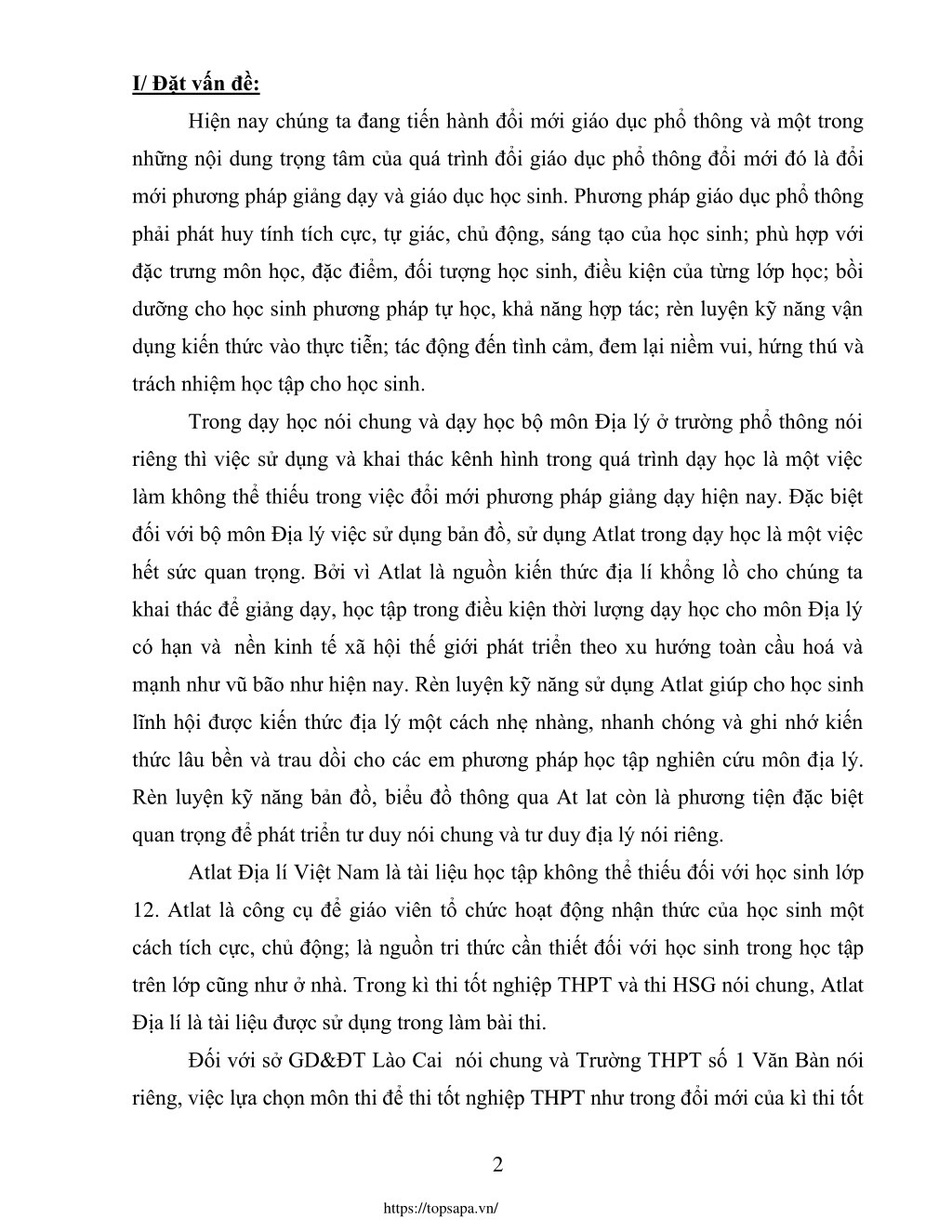 I/ Đặt vấn đề:

Hiện nay chúng ta đang tiến hành đổi mới giáo dục phổ thông và một trong những nội dung trọng tâm của quá trình đổi giáo dục phổ thông đổi mới đó là đổi mới phương pháp giảng dạy và giáo dục học sinh. Phương pháp giáo dục phổ thông phải phát huy tính tích cực, tự giác, chủ động, sáng tạo của học sinh; phù hợp với đặc trưng môn học, đặc điểm, đối tượng học sinh, điều kiện của từng lớp học; bồi dưỡng cho học sinh phương pháp tự học, khả năng hợp tác; rèn luyện kỹ năng vận dụng kiến thức vào thực tiễn; tác động đến tình cảm, đem lại niềm vui, hứng thú và trách nhiệm học tập cho học sinh.

Trong dạy học nói chung và dạy học bộ môn Địa lý ở trường phổ thông nói riêng thì việc sử dụng và khai thác kênh hình trong quá trình dạy học là một việc làm không thể thiếu trong việc đổi mới phương pháp giảng dạy hiện nay. Đặc biệt đối với bộ môn Địa lý việc sử dụng bản đồ, sử dụng Atlat trong dạy học là một việc hết sức quan trọng. Bởi vì Atlat là nguồn kiến thức địa lí khổng lồ cho chúng ta khai thác để giảng dạy, học tập trong điều kiện thời lượng dạy học cho môn Địa lý có hạn và nền kinh tế xã hội thế giới phát triển theo xu hướng toàn cầu hoá và mạnh như vũ bão như hiện nay. Rèn luyện kỹ năng sử dụng Atlat giúp cho học sinh lĩnh hội được kiến thức địa lý một cách nhẹ nhàng, nhanh chóng và ghi nhớ kiến thức lâu bền và trau dồi cho các em phương pháp học tập nghiên cứu môn địa lý. Rèn luyện kỹ năng bản đồ, biểu đồ thông qua At lat còn là phương tiện đặc biệt quan trọng để phát triển tư duy nói chung và tư duy địa lý nói riêng.

Atlat Địa lí Việt Nam là tài liệu học tập không thể thiếu đối với học sinh lớp 12. Atlat là công cụ để giáo viên tổ chức hoạt động nhận thức của học sinh một cách tích cực, chủ động; là nguồn tri thức cần thiết đối với học sinh trong học tập trên lớp cũng như ở nhà. Trong kì thi tốt nghiệp THPT và thi HSG nói chung, Atlat Địa lí là tài liệu được sử dụng trong làm bài thi.

Đối với sở GD&ĐT Lào Cai nói chung và Trường THPT số 1 Văn Bàn nói riêng, việc lựa chọn môn thi để thi tốt nghiệp THPT như trong đổi mới của kì thi tốt

2

https://topsapa.vn/